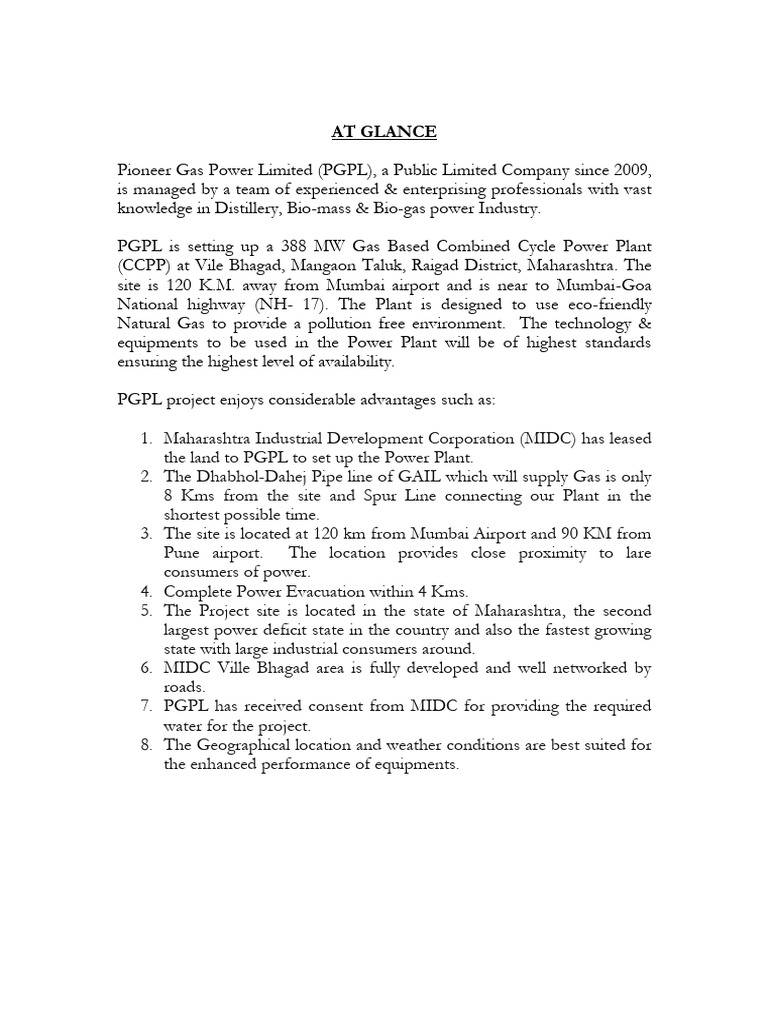 AT GLANCE

Pioneer Gas Power Limited (PGPL), a Public Limited Company since 2009, is managed by a team of experienced & enterprising professionals with vast knowledge in Distillery, Bio-mass & Bio-gas power Industry.

PGPL is setting up a 388 MW Gas Based Combined Cycle Power Plant (CCPP) at Vile Bhagad, Mangaon Taluk, Raigad District, Maharashtra. The site is 120 K.M. away from Mumbai airport and is near to Mumbai-Goa National highway (NH- 17). The Plant is designed to use eco-friendly Natural Gas to provide a pollution free environment. The technology & equipments to be used in the Power Plant will be of highest standards ensuring the highest level of availability.

PGPL project enjoys considerable advantages such as:

1. Maharashtra Industrial Development Corporation (MIDC) has leased the land to PGPL to set up the Power Plant.
2. The Dhabhol-Dahej Pipe line of GAIL which will supply Gas is only 8 Kms from the site and Spur Line connecting our Plant in the shortest possible time.
3. The site is located at 120 km from Mumbai Airport and 90 KM from Pune airport. The location provides close proximity to lare consumers of power.
4. Complete Power Evacuation within 4 Kms.
5. The Project site is located in the state of Maharashtra, the second largest power deficit state in the country and also the fastest growing state with large industrial consumers around.
6. MIDC Ville Bhagad area is fully developed and well networked by roads.
7. PGPL has received consent from MIDC for providing the required water for the project.
8. The Geographical location and weather conditions are best suited for the enhanced performance of equipments.